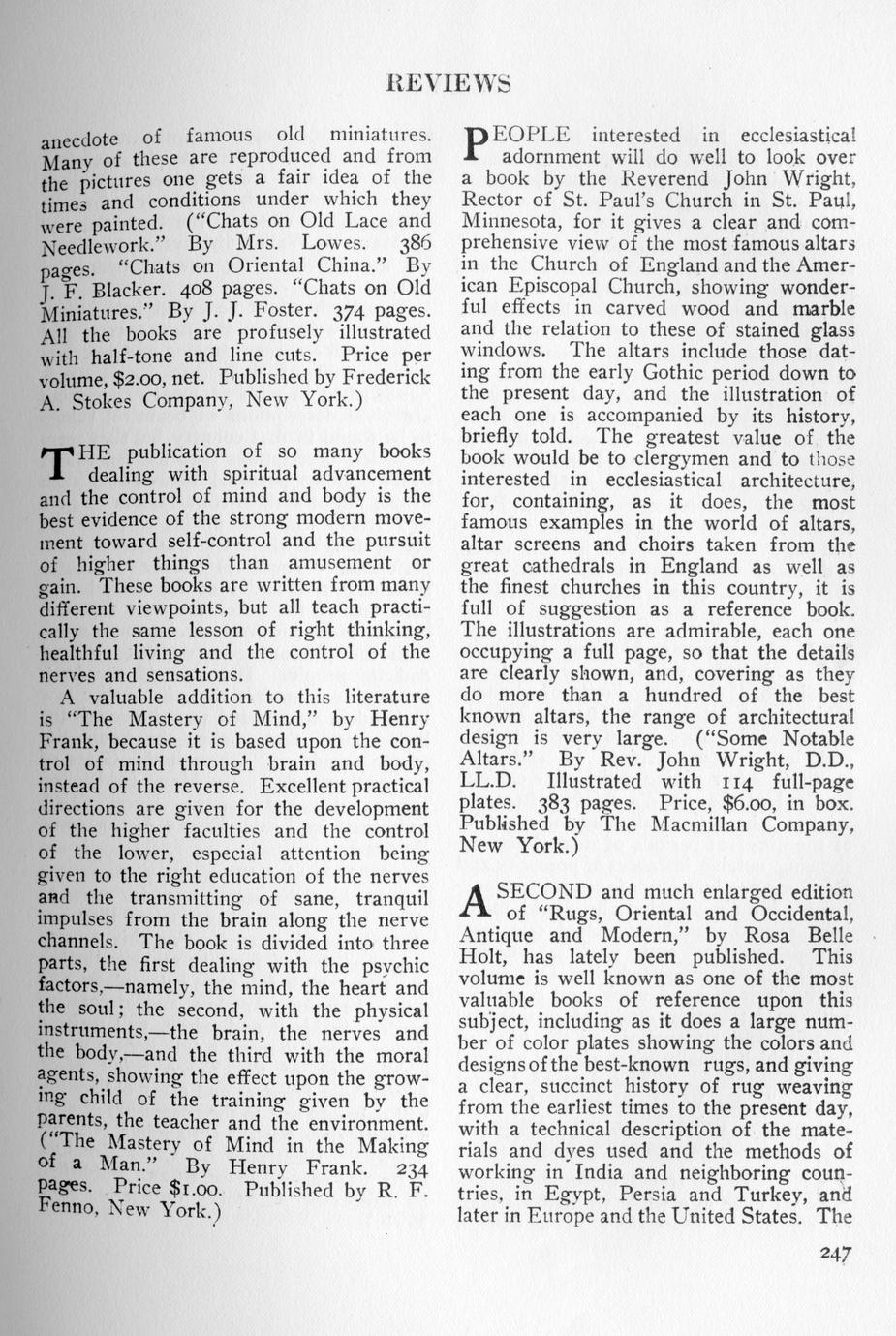 REVIEWS

anecdote of famous old miniatures. Many of these are reproduced and from the pictures one gets a fair idea of the times and conditions under which they were painted. ("Chats on Old Lace and Needlework." By Mrs. Lowes. 386 pages. "Chats on Oriental China." By J. F. Blacker. 408 pages. "Chats on Old Miniatures." By J. J. Foster. 374 pages. All the books are profusely illustrated with half-tone and line cuts. Price per volume, $2.00, net. Published by Frederick A. Stokes Company, New York.)

THE publication of so many books dealing with spiritual advancement and the control of mind and body is the best evidence of the strong modern movement toward self-control and the pursuit of higher things than amusement or gain. These books are written from many different viewpoints, but all teach practically the same lesson of right thinking, healthful living and the control of the nerves and sensations.

A valuable addition to this literature is "The Mastery of Mind," by Henry Frank, because it is based upon the control of mind through brain and body, instead of the reverse. Excellent practical directions are given for the development of the higher faculties and the control of the lower, especial attention being given to the right education of the nerves and the transmitting of sane, tranquil impulses from the brain along the nerve channels. The book is divided into three parts, the first dealing with the psychic factors,—namely, the mind, the heart and the soul; the second, with the physical instruments,—the brain, the nerves and the body,—and the third with the moral agents, showing the effect upon the growing child of the training given by the parents, the teacher and the environment. ("The Mastery of Mind in the Making of a Man." By Henry Frank. 234 pages. Price $1.00. Published by R. F. Fenno, New York.)

PEOPLE interested in ecclesiastical adornment will do well to look over a book by the Reverend John Wright, Rector of St. Paul's Church in St. Paul, Minnesota, for it gives a clear and comprehensive view of the most famous altars in the Church of England and the American Episcopal Church, showing wonderful effects in carved wood and marble and the relation to these of stained glass windows. The altars include those dating from the early Gothic period down to the present day, and the illustration of each one is accompanied by its history, briefly told. The greatest value of the book would be to clergymen and to those interested in ecclesiastical architecture, for, containing, as it does, the most famous examples in the world of altars, altar screens and choirs taken from the great cathedrals in England as well as the finest churches in this country, it is full of suggestion as a reference book. The illustrations are admirable, each one occupying a full page, so that the details are clearly shown, and, covering as they do more than a hundred of the best known altars, the range of architectural design is very large. ("Some Notable Altars." By Rev. John Wright, D.D., LL.D. Illustrated with 114 full-page plates. 383 pages. Price, $6.00, in box. Published by The Macmillan Company, New York.)

A SECOND and much enlarged edition of "Rugs, Oriental and Occidental, Antique and Modern," by Rosa Belle Holt, has lately been published. This volume is well known as one of the most valuable books of reference upon this subject, including as it does a large number of color plates showing the colors and designs of the best-known rugs, and giving a clear, succinct history of rug weaving from the earliest times to the present day, with a technical description of the materials and dyes used and the methods of working in India and neighboring countries, in Egypt, Persia and Turkey, and later in Europe and the United States. The

247